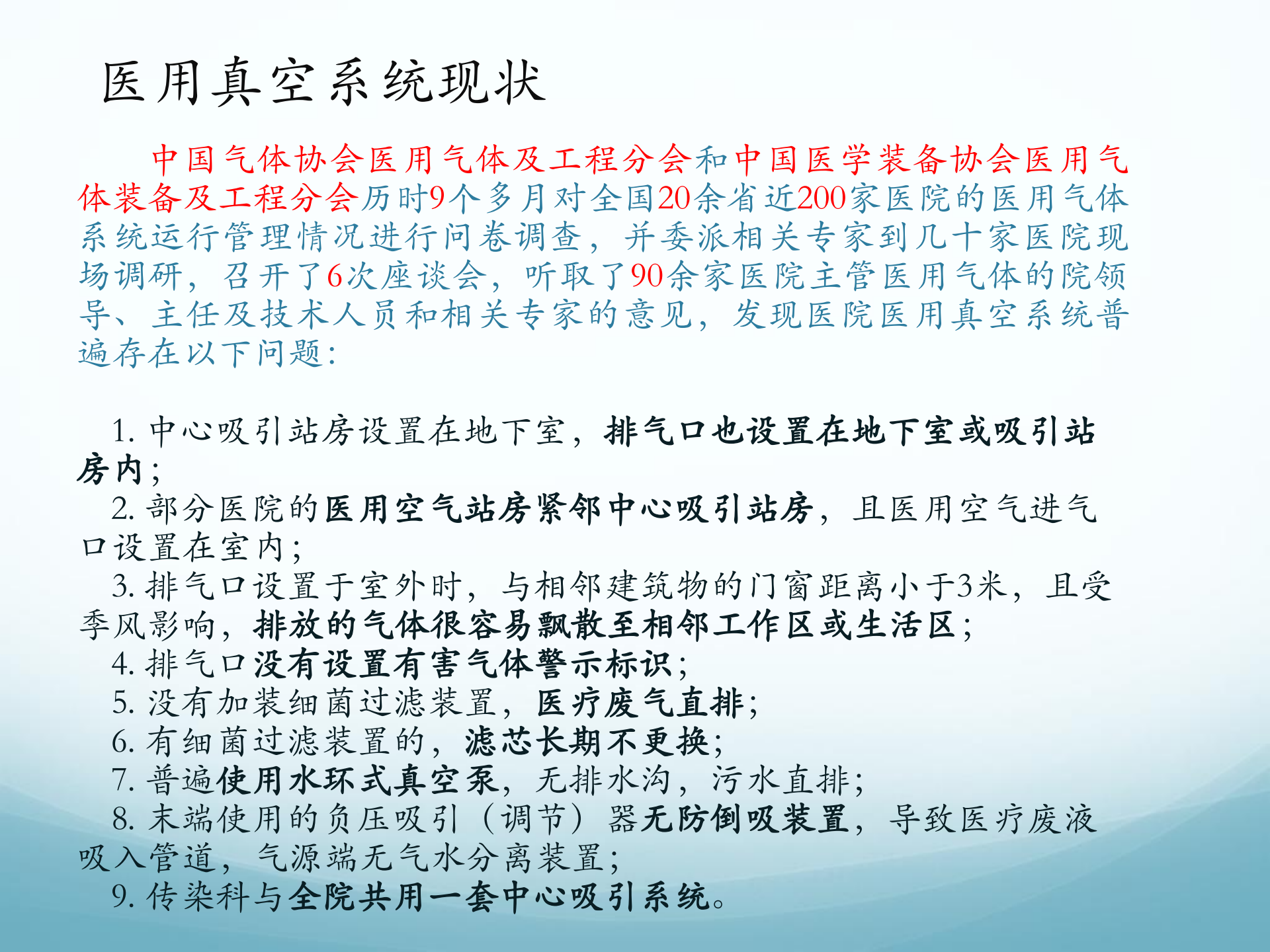 医用真空系统现状

中国气体协会医用气体及工程分会和中国医学装备协会医用气体装备及工程分会历时9个多月对全国20余省近200家医院的医用气体系统运行管理情况进行问卷调查，并委派相关专家到几十家医院现场调研，召开了6次座谈会，听取了90余家医院主管医用气体的院领导、主任及技术人员和相关专家的意见，发现医院医用真空系统普遍存在以下问题：

1. 中心吸引站房设置在地下室，排气口也设置在地下室或吸引站房内；
2. 部分医院的医用空气站房紧邻中心吸引站房，且医用空气进气口设置在室内；
3. 排气口设置于室外时，与相邻建筑物的门窗距离小于3米，且受季风影响，排放的气体很容易飘散至相邻工作区或生活区；
4. 排气口没有设置有害气体警示标识；
5. 没有加装细菌过滤装置，医疗废气直排；
6. 有细菌过滤装置的，滤芯长期不更换；
7. 普遍使用水环式真空泵，无排水沟，污水直排；
8. 末端使用的负压吸引（调节）器无防倒吸装置，导致医疗废液吸入管道，气源端无气水分离装置；
9. 传染科与全院共用一套中心吸引系统。